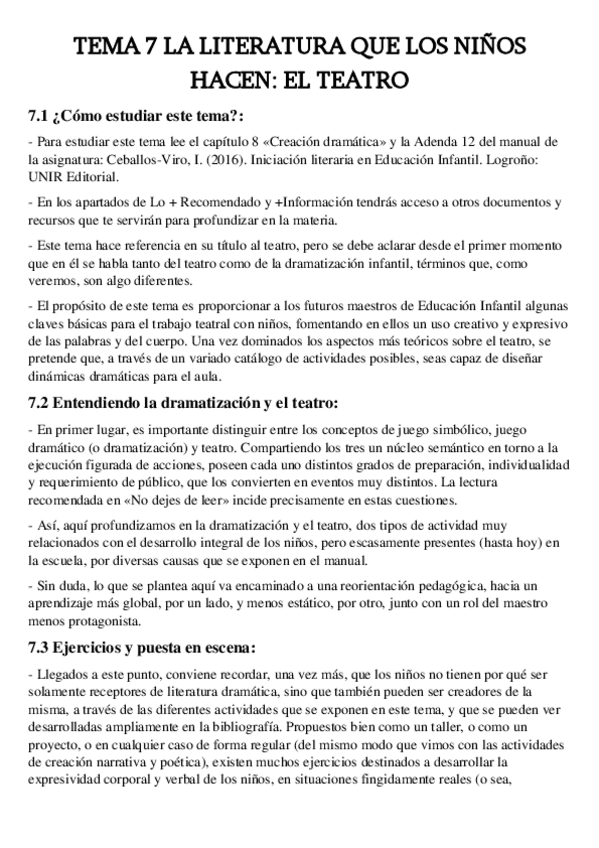 TEMA 7 LA LITERATURA QUE LOS NIÑOS HACEN: EL TEATRO

7.1 ¿Cómo estudiar este tema?:

- Para estudiar este tema lee el capítulo 8 «Creación dramática» y la Adenda 12 del manual de la asignatura: Ceballos-Viro, I. (2016). Iniciación literaria en Educación Infantil. Logroño: UNIR Editorial.

- En los apartados de Lo + Recomendado y +Información tendrás acceso a otros documentos y recursos que te servirán para profundizar en la materia.

- Este tema hace referencia en su título al teatro, pero se debe aclarar desde el primer momento que en él se habla tanto del teatro como de la dramatización infantil, términos que, como veremos, son algo diferentes.

- El propósito de este tema es proporcionar a los futuros maestros de Educación Infantil algunas claves básicas para el trabajo teatral con niños, fomentando en ellos un uso creativo y expresivo de las palabras y del cuerpo. Una vez dominados los aspectos más teóricos sobre el teatro, se pretende que, a través de un variado catálogo de actividades posibles, seas capaz de diseñar dinámicas dramáticas para el aula.

7.2 Entendiendo la dramatización y el teatro:

- En primer lugar, es importante distinguir entre los conceptos de juego simbólico, juego dramático (o dramatización) y teatro. Compartiendo los tres un núcleo semántico en torno a la ejecución figurada de acciones, poseen cada uno distintos grados de preparación, individualidad y requerimiento de público, que los convierten en eventos muy distintos. La lectura recomendada en «No dejes de leer» incide precisamente en estas cuestiones.

- Así, aquí profundizamos en la dramatización y el teatro, dos tipos de actividad muy relacionados con el desarrollo integral de los niños, pero escasamente presentes (hasta hoy) en la escuela, por diversas causas que se exponen en el manual.

- Sin duda, lo que se plantea aquí va encaminado a una reorientación pedagógica, hacia un aprendizaje más global, por un lado, y menos estático, por otro, junto con un rol del maestro menos protagonista.

7.3 Ejercicios y puesta en escena:

- Llegados a este punto, conviene recordar, una vez más, que los niños no tienen por qué ser solamente receptores de literatura dramática, sino que también pueden ser creadores de la misma, a través de las diferentes actividades que se exponen en este tema, y que se pueden ver desarrolladas ampliamente en la bibliografía. Propuestos bien como un taller, o como un proyecto, o en cualquier caso de forma regular (del mismo modo que vimos con las actividades de creación narrativa y poética), existen muchos ejercicios destinados a desarrollar la expresividad corporal y verbal de los niños, en situaciones fingidamente reales (o sea,